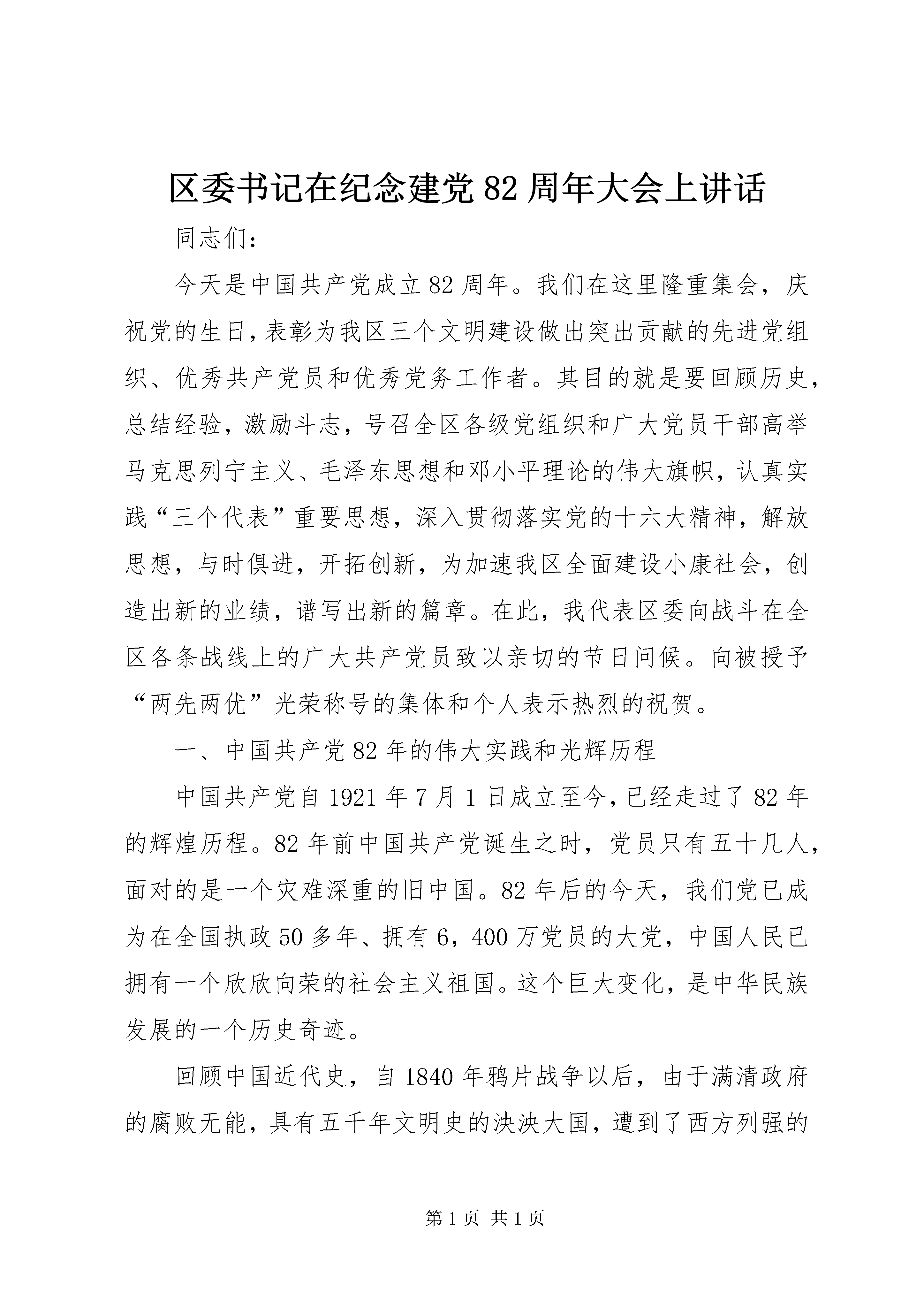 区委书记在纪念建党82周年大会上讲话

同志们:

今天是中国共产党成立82周年。我们在这里隆重集会，庆祝党的生日，表彰为我区三个文明建设做出突出贡献的先进党组织、优秀共产党员和优秀党务工作者。其目的就是要回顾历史，总结经验，激励斗志，号召全区各级党组织和广大党员干部高举马克思列宁主义、毛泽东思想和邓小平理论的伟大旗帜，认真实践“三个代表”重要思想，深入贯彻落实党的十六大精神，解放思想，与时俱进，开拓创新，为加速我区全面建设小康社会，创造出新的业绩，谱写出新的篇章。在此，我代表区委向战斗在全区各条战线上的广大共产党员致以亲切的节日问候。向被授予“两先两优”光荣称号的集体和个人表示热烈的祝贺。

一、中国共产党82年的伟大实践和光辉历程

中国共产党自1921年7月1日成立至今，已经走过了82年的辉煌历程。82年前中国共产党诞生之时，党员只有五十几人，面对的是一个灾难深重的旧中国。82年后的今天，我们党已成为在全国执政50多年、拥有6，400万党员的大党，中国人民已拥有一个欣欣向荣的社会主义祖国。这个巨大变化，是中华民族发展的一个历史奇迹。

回顾中国近代史，自1840年鸦片战争以后，由于满清政府的腐败无能，具有五千年文明史的泱泱大国，遭到了西方列强的

第1页 共1页